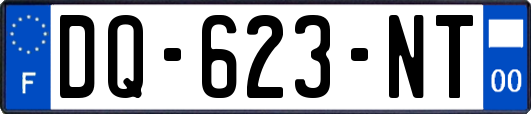 F

DQ-623-NT

00